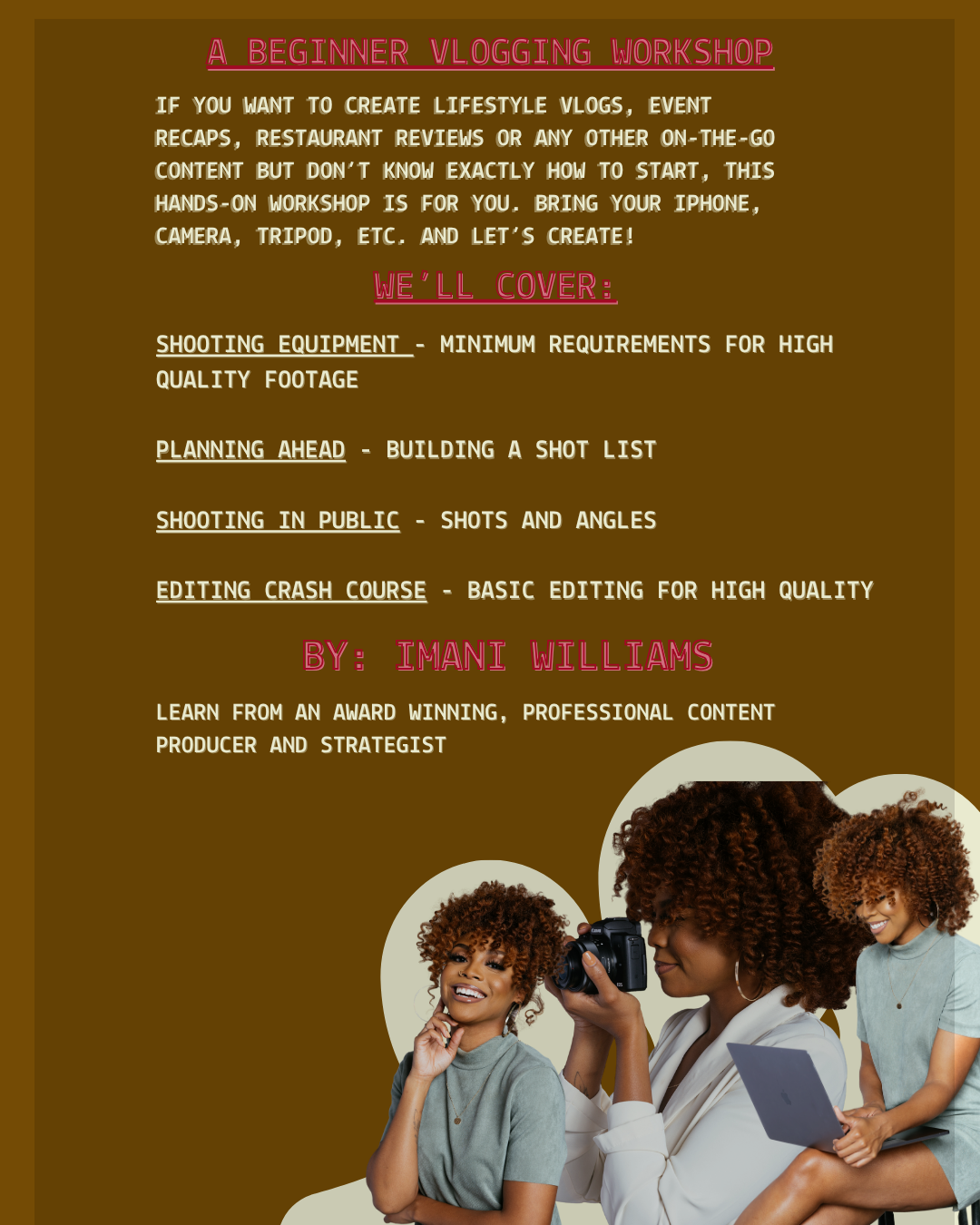 A BEGINNER VLOGGING WORKSHOP

IF YOU WANT TO CREATE LIFESTYLE VLOGS, EVENT RECAPS, RESTAURANT REVIEWS OR ANY OTHER ON-THE-GO CONTENT BUT DON'T KNOW EXACTLY HOW TO START, THIS HANDS-ON WORKSHOP IS FOR YOU. BRING YOUR IPHONE, CAMERA, TRIPOD, ETC. AND LET'S CREATE!

WE'LL COVER:

SHOOTING EQUIPMENT - MINIMUM REQUIREMENTS FOR HIGH QUALITY FOOTAGE

PLANNING AHEAD - BUILDING A SHOT LIST

SHOOTING IN PUBLIC - SHOTS AND ANGLES

EDITING CRASH COURSE - BASIC EDITING FOR HIGH QUALITY

BY: IMANI WILLIAMS

LEARN FROM AN AWARD WINNING, PROFESSIONAL CONTENT PRODUCER AND STRATEGIST